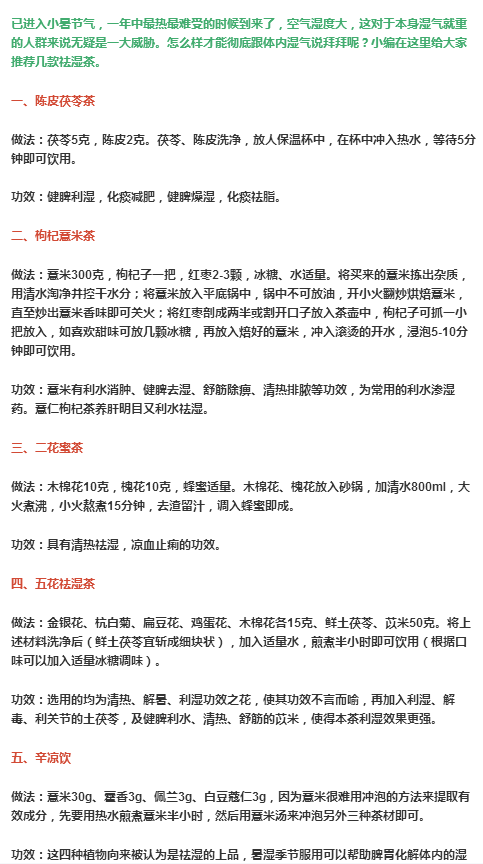 已进入小暑节气，一年中最热最难受的时候到来了，空气湿度大，这对于本身湿气就重的人群来说无疑是一大威胁。怎么样才能彻底跟体内湿气说拜拜呢？小编在这里给大家推荐几款祛湿茶。

一、陈皮茯苓茶

做法：茯苓5克，陈皮2克。茯苓、陈皮洗净，放人保温杯中，在杯中冲入热水，等待5分钟即可饮用。

功效：健脾利湿，化痰减肥，健脾燥湿，化痰祛脂。

二、枸杞薏米茶

做法：薏米300克，枸杞子一把，红枣2-3颗，冰糖、水适量。将买来的薏米拣出杂质，用清水淘净并控干水分；将薏米放入平底锅中，锅中不可放油，开小火翻炒烘焙薏米，直至炒出薏米香味即可关火；将红枣剖成两半或割开口子放入茶壶中，枸杞子可抓一小把放入，如喜欢甜味可放几颗冰糖，再放入焙好的薏米，冲入滚烫的开水，浸泡5-10分钟即可饮用。

功效：薏米有利水消肿、健脾去湿、舒筋除痹、清热排脓等功效，为常用的利水渗湿药。薏仁枸杞茶养肝明目又利水祛湿。

三、二花蜜茶

做法：木棉花10克，槐花10克，蜂蜜适量。木棉花、槐花放入砂锅，加清水800ml，大火煮沸，小火熬煮15分钟，去渣留汁，调入蜂蜜即成。

功效：具有清热祛湿，凉血止痢的功效。

四、五花祛湿茶

做法：金银花、杭白菊、扁豆花、鸡蛋花、木棉花各15克、鲜土茯苓、苡米50克。将上述材料洗净后（鲜土茯苓宜斩成细块状），加入适量水，煎煮半小时即可饮用（根据口味可以加入适量冰糖调味）。

功效：选用的均为清热、解暑、利湿功效之花，使其功效不言而喻，再加入利湿、解毒、利关节的土茯苓，及健脾利水、清热、舒筋的苡米，使得本茶利湿效果更强。

五、辛凉饮

做法：薏米30g、藿香3g、佩兰3g、白豆蔻仁3g，因为薏米很难用冲泡的方法来提取有效成分，先要用热水煎煮薏米半小时，然后用薏米汤来冲泡另外三种茶材即可。

功效：这四种植物向来被认为是祛湿的上品，暑湿季节服用可以帮助脾胃化解体内的湿